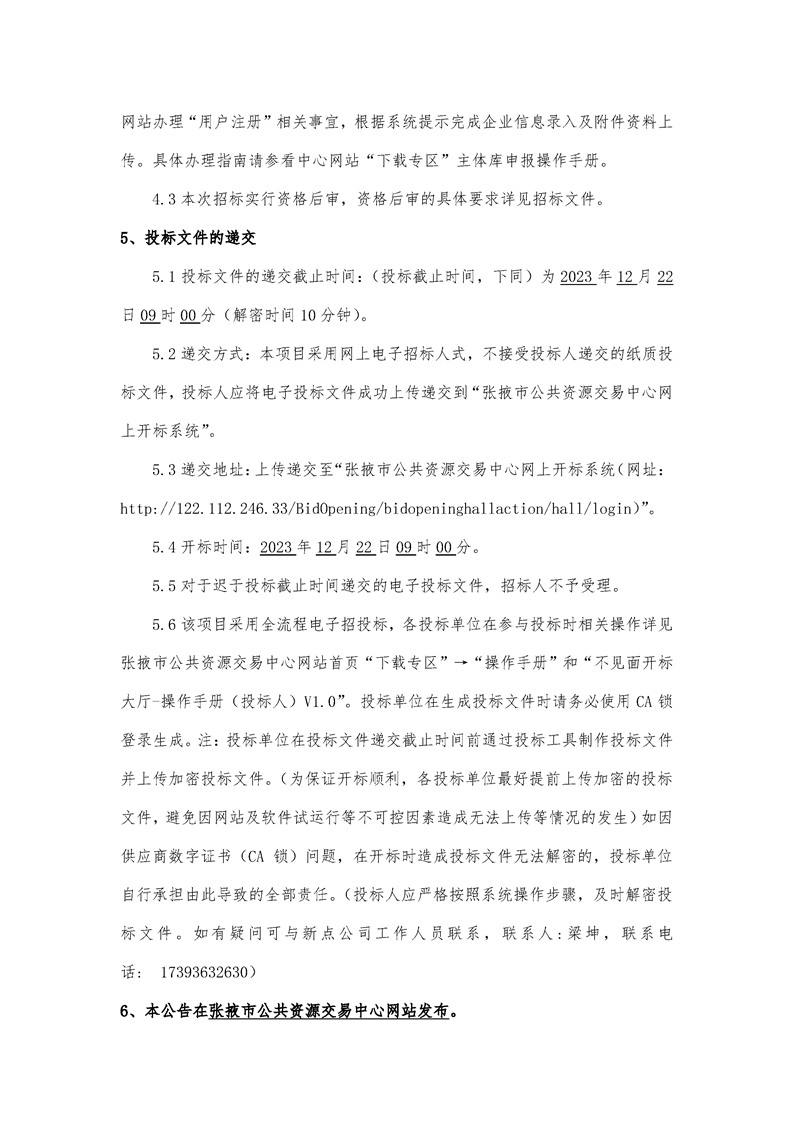 网站办理“用户注册”相关事宜，根据系统提示完成企业信息录入及附件资料上传。具体办理指南请参看中心网站“下载专区”主体库申报操作手册。

4.3 本次招标实行资格后审，资格后审的具体要求详见招标文件。

5、投标文件的递交

5.1 投标文件的递交截止时间：（投标截止时间，下同）为 2023 年 12 月 22 日 09 时 00 分（解密时间 10 分钟）。

5.2 递交方式：本项目采用网上电子招标人式，不接受投标人递交的纸质投标文件，投标人应将电子投标文件成功上传递交到“张掖市公共资源交易中心网上开标系统”。

5.3 递交地址：上传递交至“张掖市公共资源交易中心网上开标系统（网址：http://122.112.246.33/BidOpening/bidopeninghallaction/hall/login)”。

5.4 开标时间：2023 年 12 月 22 日 09 时 00 分。

5.5 对于迟于投标截止时间递交的电子投标文件，招标人不予受理。

5.6 该项目采用全流程电子招投标，各投标单位在参与投标时相关操作详见张掖市公共资源交易中心网站首页“下载专区”→“操作手册”和“不见面开标大厅-操作手册（投标人）V1.0”。投标单位在生成投标文件时请务必使用 CA 锁登录生成。注：投标单位在投标文件递交截止时间前通过投标工具制作投标文件并上传加密投标文件。（为保证开标顺利，各投标单位最好提前上传加密的投标文件，避免因网站及软件试运行等不可控因素造成无法上传等情况的发生）如因供应商数字证书（CA 锁）问题，在开标时造成投标文件无法解密的，投标单位自行承担由此导致的全部责任。（投标人应严格按照系统操作步骤，及时解密投标文件。如有疑问可与新点公司工作人员联系，联系人：梁坤，联系电话： 17393632630）

6、本公告在张掖市公共资源交易中心网站发布。